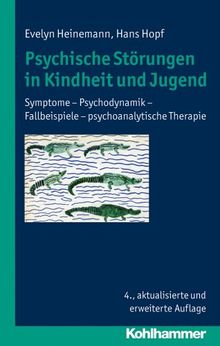 Evelyn Heinemann, Hans Hopf

Psychische Störungen in Kindheit und Jugend

Symptome – Psychodynamik – Fallbeispiele – psychoanalytische Therapie

4., aktualisierte und erweiterte Auflage

Kohlhammer